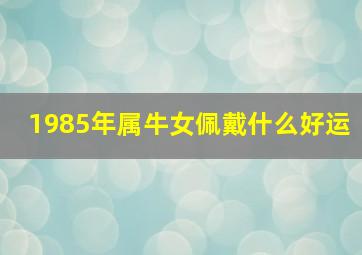 1985年属牛女佩戴什么好运